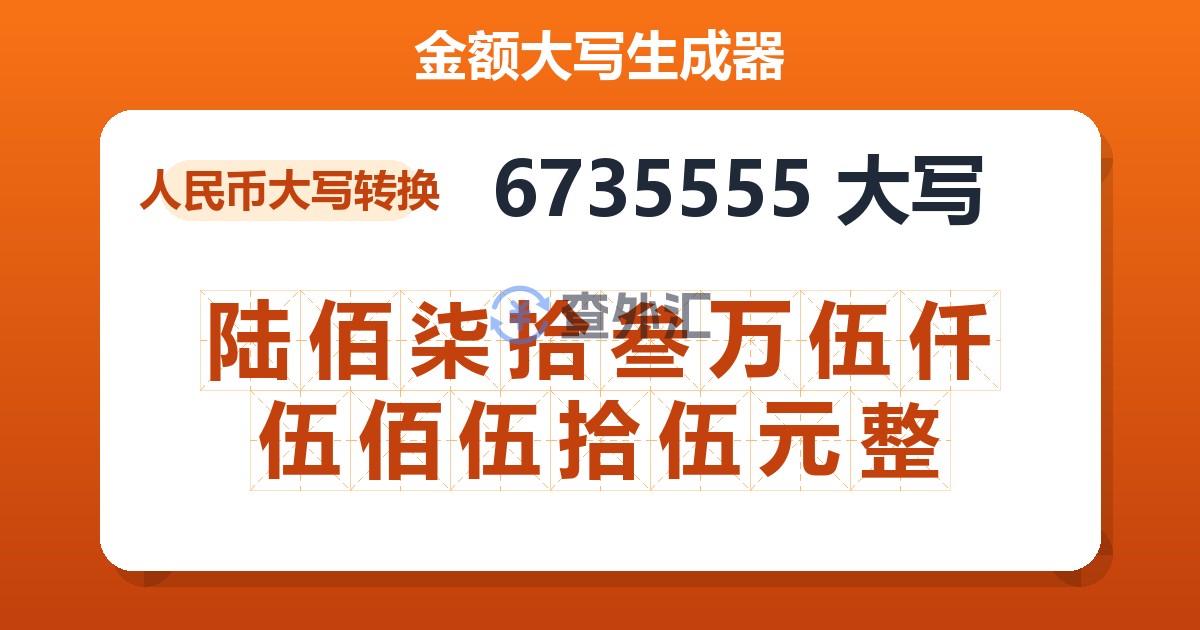 金额大写生成器

人民币大写转换

6735555 大写

查外汇

陆佰柒拾叁万伍仟伍佰伍拾伍元整